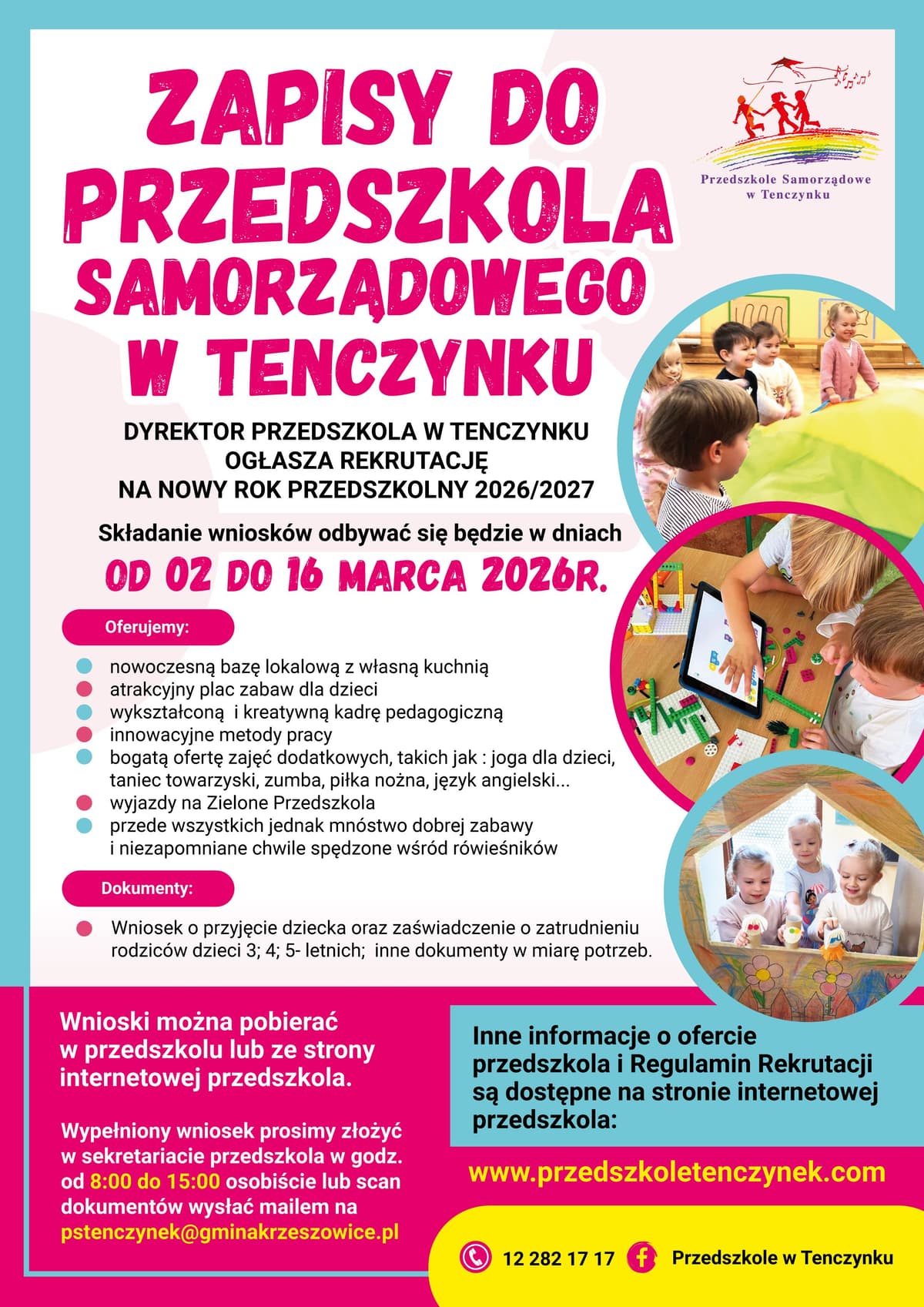 ZAPISY DO PRZEDSZKOLA SAMORZĄDOWEGO W TENCZYNKU

Przedszkole Samorządowe
w Tenczynku

DYREKTOR PRZEDSZKOLA W TENCZYNKU
OGŁASZA REKRUTACJĘ
NA NOWY ROK PRZEDSZKOLNY 2026/2027

Składanie wniosków odbywać się będzie w dniach

OD 02 DO 16 MARCA 2026R.

Oferujemy:

• nowoczesną bazę lokalową z własną kuchnią
• atrakcyjny plac zabaw dla dzieci
• wykształconą i kreatywną kadrę pedagogiczną
• innowacyjne metody pracy
• bogatą ofertę zajęć dodatkowych, takich jak : joga dla dzieci, taniec towarzyski, zumba, piłka nożna, język angielski...
• wyjazdy na Zielone Przedszkola
• przede wszystkich jednak mnóstwo dobrej zabawy i niezapomniane chwile spędzone wśród rówieśników

Dokumenty:

• Wniosek o przyjęcie dziecka oraz zaświadczenie o zatrudnieniu rodziców dzieci 3; 4; 5- letnich; inne dokumenty w miarę potrzeb.

Wnioski można pobierać w przedszkolu lub ze strony internetowej przedszkola.

Wypełniony wniosek prosimy złożyć w sekretariacie przedszkola w godz. od 8:00 do 15:00 osobiście lub scan dokumentów wysłać mailem na pstenczynek@gminakrzeszowice.pl

Inne informacje o ofercie przedszkola i Regulamin Rekrutacji są dostępne na stronie internetowej przedszkola:

www.przedszkoletenczynek.com

12 282 17 17 Przedszkole w Tenczynku